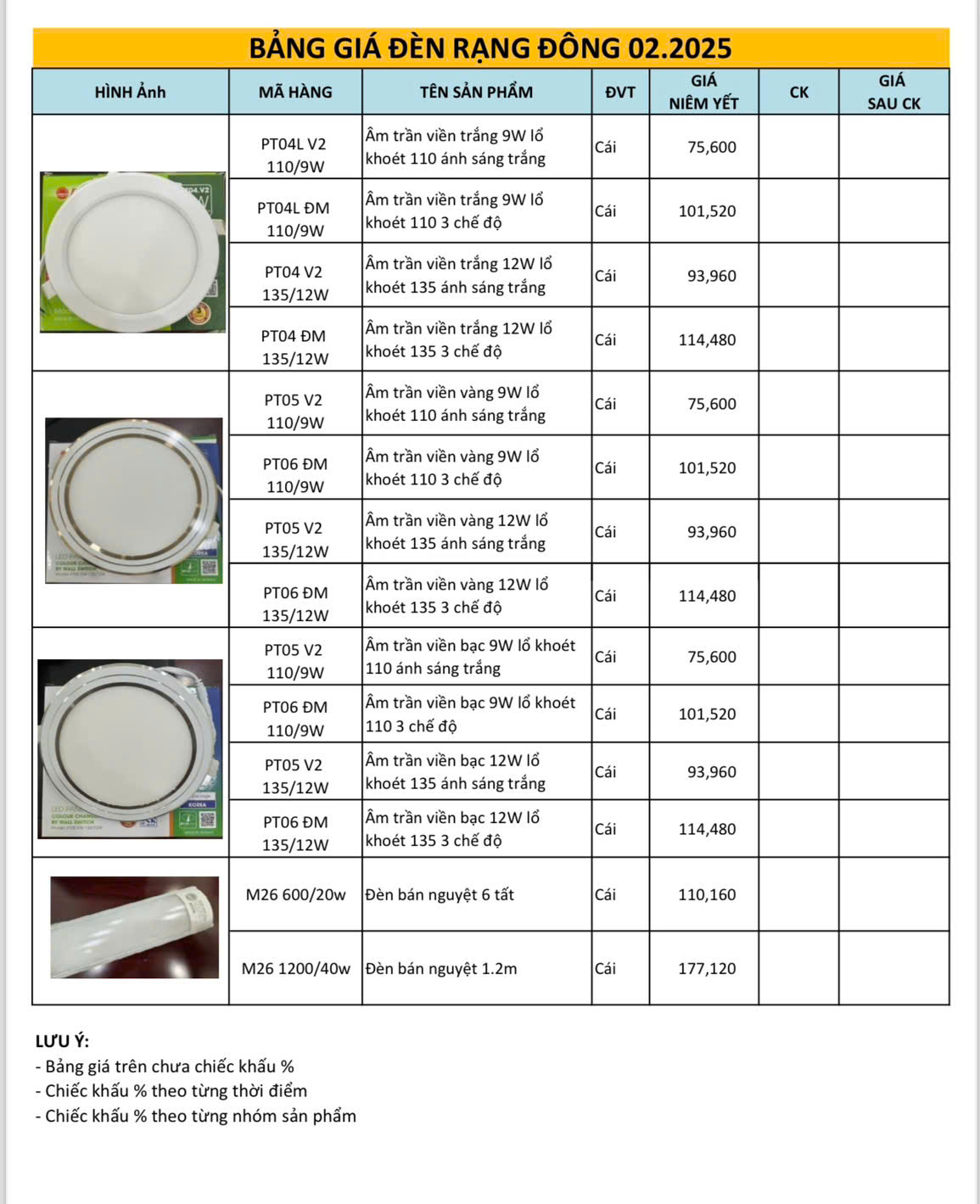 BẢNG GIÁ ĐÈN RẠNG ĐÔNG 02.2025

| HÌNH Ảnh | MÃ HÀNG | TÊN SẢN PHẨM | ĐVT | GIÁ NIÊM YẾT | CK | GIÁ SAU CK |
|---|---|---|---|---|---|---|
| | PT04L V2 110/9W | Âm trần viền trắng 9W lổ khoét 110 ánh sáng trắng | Cái | 75,600 | | |
| | PT04L ĐM 110/9W | Âm trần viền trắng 9W lổ khoét 110 3 chế độ | Cái | 101,520 | | |
| | PT04 V2 135/12W | Âm trần viền trắng 12W lổ khoét 135 ánh sáng trắng | Cái | 93,960 | | |
| | PT04 ĐM 135/12W | Âm trần viền trắng 12W lổ khoét 135 3 chế độ | Cái | 114,480 | | |
| | PT05 V2 110/9W | Âm trần viền vàng 9W lổ khoét 110 ánh sáng trắng | Cái | 75,600 | | |
| | PT06 ĐM 110/9W | Âm trần viền vàng 9W lổ khoét 110 3 chế độ | Cái | 101,520 | | |
| | PT05 V2 135/12W | Âm trần viền vàng 12W lổ khoét 135 ánh sáng trắng | Cái | 93,960 | | |
| | PT06 ĐM 135/12W | Âm trần viền vàng 12W lổ khoét 135 3 chế độ | Cái | 114,480 | | |
| | PT05 V2 110/9W | Âm trần viền bạc 9W lổ khoét 110 ánh sáng trắng | Cái | 75,600 | | |
| | PT06 ĐM 110/9W | Âm trần viền bạc 9W lổ khoét 110 3 chế độ | Cái | 101,520 | | |
| | PT05 V2 135/12W | Âm trần viền bạc 12W lổ khoét 135 ánh sáng trắng | Cái | 93,960 | | |
| | PT06 ĐM 135/12W | Âm trần viền bạc 12W lổ khoét 135 3 chế độ | Cái | 114,480 | | |
| | M26 600/20w | Đèn bán nguyệt 6 tất | Cái | 110,160 | | |
| | M26 1200/40w | Đèn bán nguyệt 1.2m | Cái | 177,120 | | |

LƯU Ý:
- Bảng giá trên chưa chiếc khấu %
- Chiếc khấu % theo từng thời điểm
- Chiếc khấu % theo từng nhóm sản phẩm